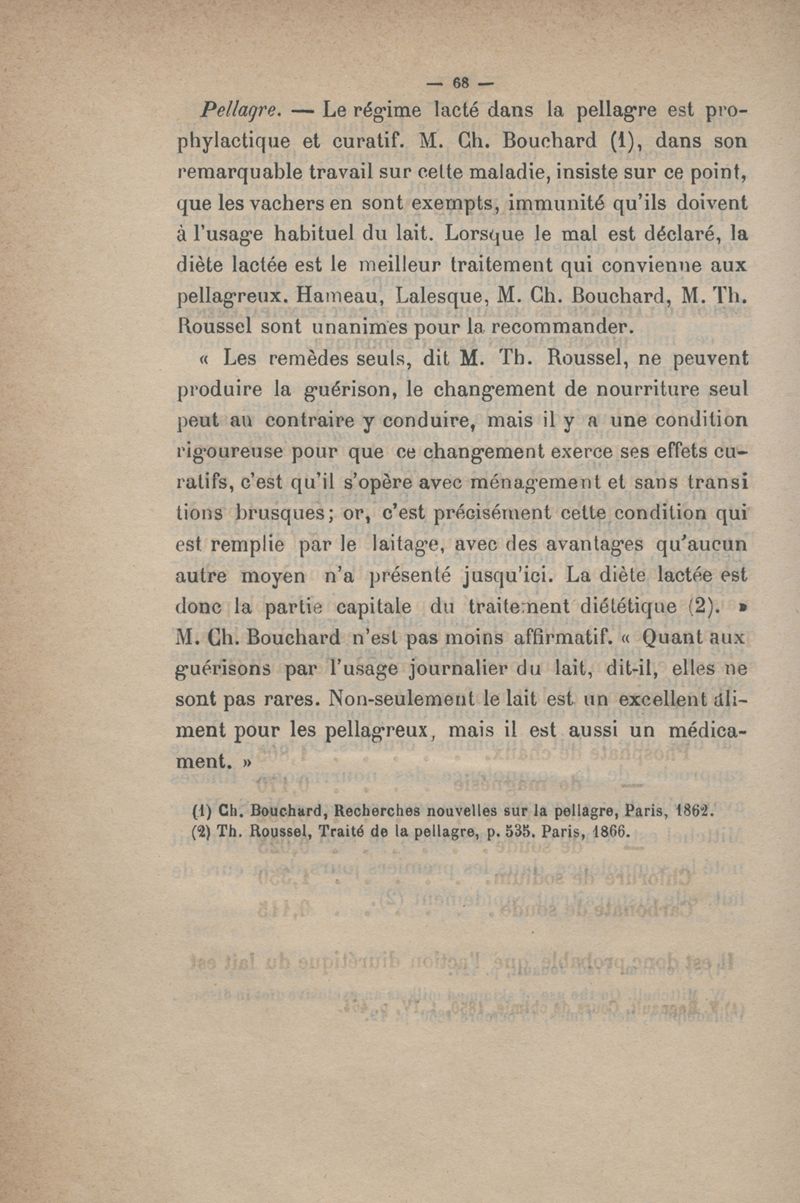 — 68 —

Pellagre. — Le régime lacté dans la pellagre est prophylactique et curatif. M. Ch. Bouchard (1), dans son remarquable travail sur cette maladie, insiste sur ce point, que les vachers en sont exempts, immunité qu'ils doivent à l'usage habituel du lait. Lorsque le mal est déclaré, la diète lactée est le meilleur traitement qui convienne aux pellagreux. Hameau, Lalesque, M. Ch. Bouchard, M. Th. Roussel sont unanimes pour la recommander.

« Les remèdes seuls, dit M. Th. Roussel, ne peuvent produire la guérison, le changement de nourriture seul peut au contraire y conduire, mais il y a une condition rigoureuse pour que ce changement exerce ses effets curatifs, c'est qu'il s'opère avec ménagement et sans transi tions brusques; or, c'est précisément cette condition qui est remplie par le laitage, avec des avantages qu'aucun autre moyen n'a présenté jusqu'ici. La diète lactée est donc la partie capitale du traitement diététique (2). » M. Ch. Bouchard n'est pas moins affirmatif. « Quant aux guérisons par l'usage journalier du lait, dit-il, elles ne sont pas rares. Non-seulement le lait est un excellent aliment pour les pellagreux, mais il est aussi un médicament. »

(1) Ch. Bouchard, Recherches nouvelles sur la pellagre, Paris, 1862.
(2) Th. Roussel, Traité de la pellagre, p. 535. Paris, 1866.